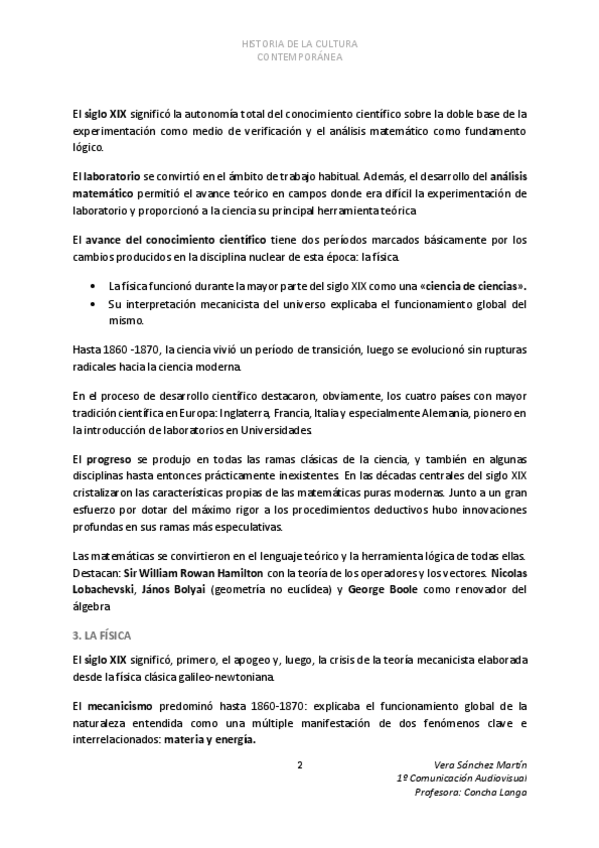 HISTORIA DE LA CULTURA
CONTEMPORÁNEA

El siglo XIX significó la autonomía total del conocimiento científico sobre la doble base de la experimentación como medio de verificación y el análisis matemático como fundamento lógico.

El laboratorio se convirtió en el ámbito de trabajo habitual. Además, el desarrollo del análisis matemático permitió el avance teórico en campos donde era difícil la experimentación de laboratorio y proporcionó a la ciencia su principal herramienta teórica

El avance del conocimiento científico tiene dos períodos marcados básicamente por los cambios producidos en la disciplina nuclear de esta época: la física.

• La física funcionó durante la mayor parte del siglo XIX como una «ciencia de ciencias».
• Su interpretación mecanicista del universo explicaba el funcionamiento global del mismo.

Hasta 1860 -1870, la ciencia vivió un período de transición, luego se evolucionó sin rupturas radicales hacia la ciencia moderna.

En el proceso de desarrollo científico destacaron, obviamente, los cuatro países con mayor tradición científica en Europa: Inglaterra, Francia, Italia y especialmente Alemania, pionero en la introducción de laboratorios en Universidades.

El progreso se produjo en todas las ramas clásicas de la ciencia, y también en algunas disciplinas hasta entonces prácticamente inexistentes. En las décadas centrales del siglo XIX cristalizaron las características propias de las matemáticas puras modernas. Junto a un gran esfuerzo por dotar del máximo rigor a los procedimientos deductivos hubo innovaciones profundas en sus ramas más especulativas.

Las matemáticas se convirtieron en el lenguaje teórico y la herramienta lógica de todas ellas. Destacan: Sir William Rowan Hamilton con la teoría de los operadores y los vectores. Nicolas Lobachevski, János Bolyai (geometría no euclídea) y George Boole como renovador del álgebra

3. LA FÍSICA

El siglo XIX significó, primero, el apogeo y, luego, la crisis de la teoría mecanicista elaborada desde la física clásica galileo-newtoniana.

El mecanicismo predominó hasta 1860-1870: explicaba el funcionamiento global de la naturaleza entendida como una múltiple manifestación de dos fenómenos clave e interrelacionados: materia y energía.

2

Vera Sánchez Martín
1º Comunicación Audiovisual
Profesora: Concha Langa